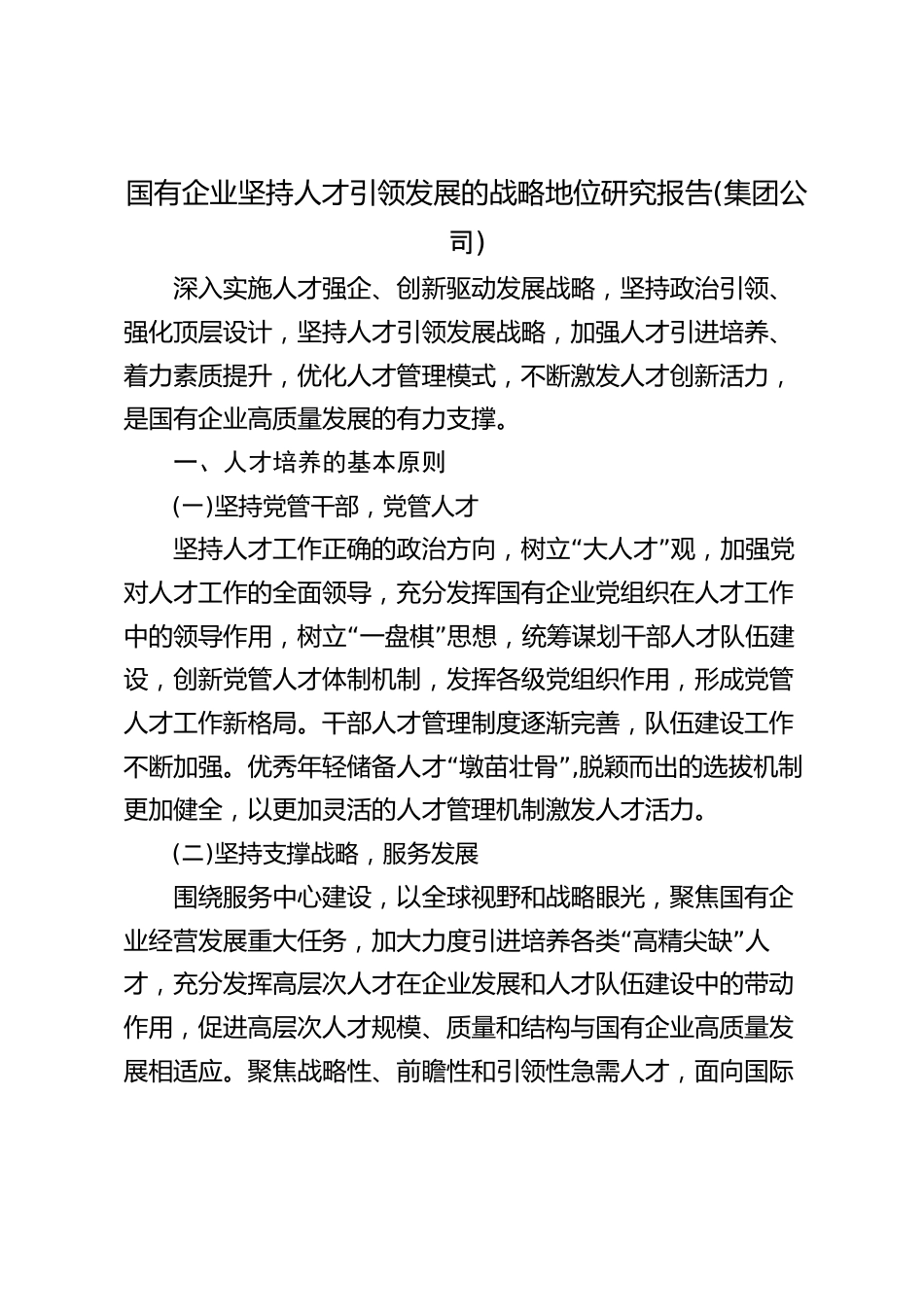 国有企业坚持人才引领发展的战略地位研究报告(集团公司)

深入实施人才强企、创新驱动发展战略，坚持政治引领、强化顶层设计，坚持人才引领发展战略，加强人才引进培养、着力素质提升，优化人才管理模式，不断激发人才创新活力，是国有企业高质量发展的有力支撑。

一、人才培养的基本原则

(一)坚持党管干部，党管人才

坚持人才工作正确的政治方向，树立“大人才”观，加强党对人才工作的全面领导，充分发挥国有企业党组织在人才工作中的领导作用，树立“一盘棋”思想，统筹谋划干部人才队伍建设，创新党管人才体制机制，发挥各级党组织作用，形成党管人才工作新格局。干部人才管理制度逐渐完善，队伍建设工作不断加强。优秀年轻储备人才“墩苗壮骨”,脱颖而出的选拔机制更加健全，以更加灵活的人才管理机制激发人才活力。

(二)坚持支撑战略，服务发展

围绕服务中心建设，以全球视野和战略眼光，聚焦国有企业经营发展重大任务，加大力度引进培养各类“高精尖缺”人才，充分发挥高层次人才在企业发展和人才队伍建设中的带动作用，促进高层次人才规模、质量和结构与国有企业高质量发展相适应。聚焦战略性、前瞻性和引领性急需人才，面向国际